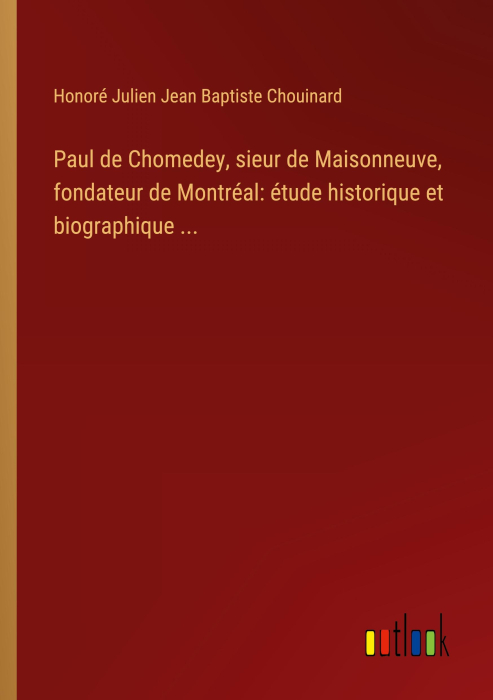 Honoré Julien Jean Baptiste Chouinard

Paul de Chomedey, sieur de Maisonneuve, fondateur de Montréal: étude historique et biographique ...

outlook